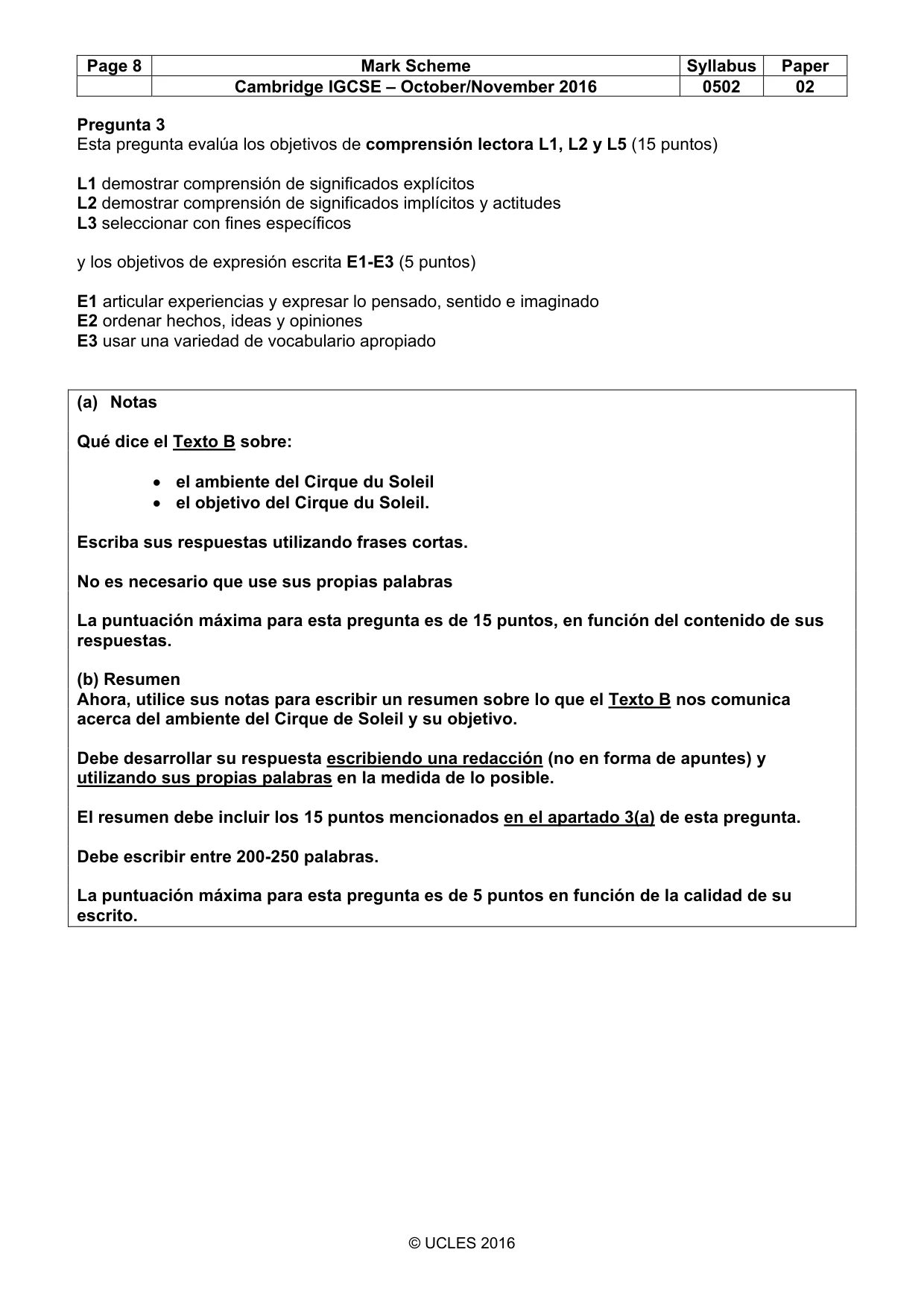 | Page 8 | Mark Scheme | Syllabus | Paper |
|---|---|---|---|
| | Cambridge IGCSE – October/November 2016 | 0502 | 02 |

Pregunta 3
Esta pregunta evalúa los objetivos de comprensión lectora L1, L2 y L5 (15 puntos)

L1 demostrar comprensión de significados explícitos
L2 demostrar comprensión de significados implícitos y actitudes
L3 seleccionar con fines específicos

y los objetivos de expresión escrita E1-E3 (5 puntos)

E1 articular experiencias y expresar lo pensado, sentido e imaginado
E2 ordenar hechos, ideas y opiniones
E3 usar una variedad de vocabulario apropiado

(a) Notas

Qué dice el Texto B sobre:

• el ambiente del Cirque du Soleil
• el objetivo del Cirque du Soleil.

Escriba sus respuestas utilizando frases cortas.

No es necesario que use sus propias palabras

La puntuación máxima para esta pregunta es de 15 puntos, en función del contenido de sus respuestas.

(b) Resumen
Ahora, utilice sus notas para escribir un resumen sobre lo que el Texto B nos comunica acerca del ambiente del Cirque de Soleil y su objetivo.

Debe desarrollar su respuesta escribiendo una redacción (no en forma de apuntes) y utilizando sus propias palabras en la medida de lo posible.

El resumen debe incluir los 15 puntos mencionados en el apartado 3(a) de esta pregunta.

Debe escribir entre 200-250 palabras.

La puntuación máxima para esta pregunta es de 5 puntos en función de la calidad de su escrito.

© UCLES 2016